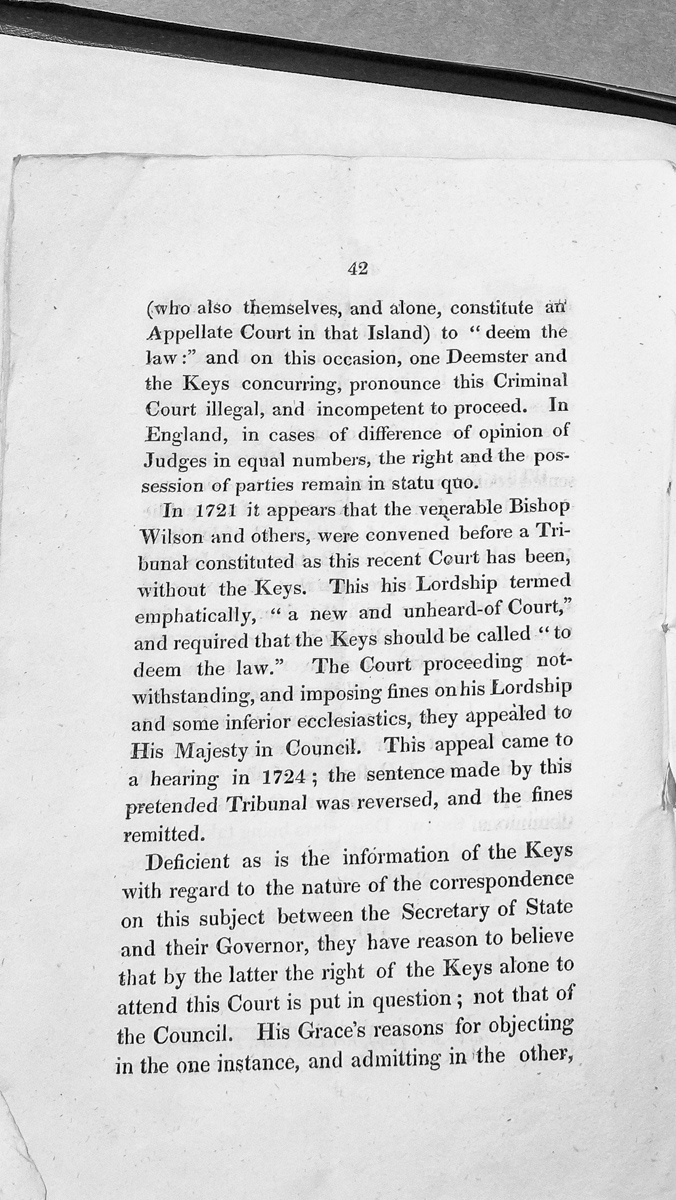 42

(who also themselves, and alone, constitute an Appellate Court in that Island) to "deem the law:" and on this occasion, one Deemster and the Keys concurring, pronounce this Criminal Court illegal, and incompetent to proceed. In England, in cases of difference of opinion of Judges in equal numbers, the right and the possession of parties remain in statu quo.

In 1721 it appears that the venerable Bishop Wilson and others, were convened before a Tribunal constituted as this recent Court has been, without the Keys. This his Lordship termed emphatically, "a new and unheard-of Court," and required that the Keys should be called "to deem the law." The Court proceeding notwithstanding, and imposing fines on his Lordship and some inferior ecclesiastics, they appealed to His Majesty in Council. This appeal came to a hearing in 1724; the sentence made by this pretended Tribunal was reversed, and the fines remitted.

Deficient as is the information of the Keys with regard to the nature of the correspondence on this subject between the Secretary of State and their Governor, they have reason to believe that by the latter the right of the Keys alone to attend this Court is put in question; not that of the Council. His Grace's reasons for objecting in the one instance, and admitting in the other,